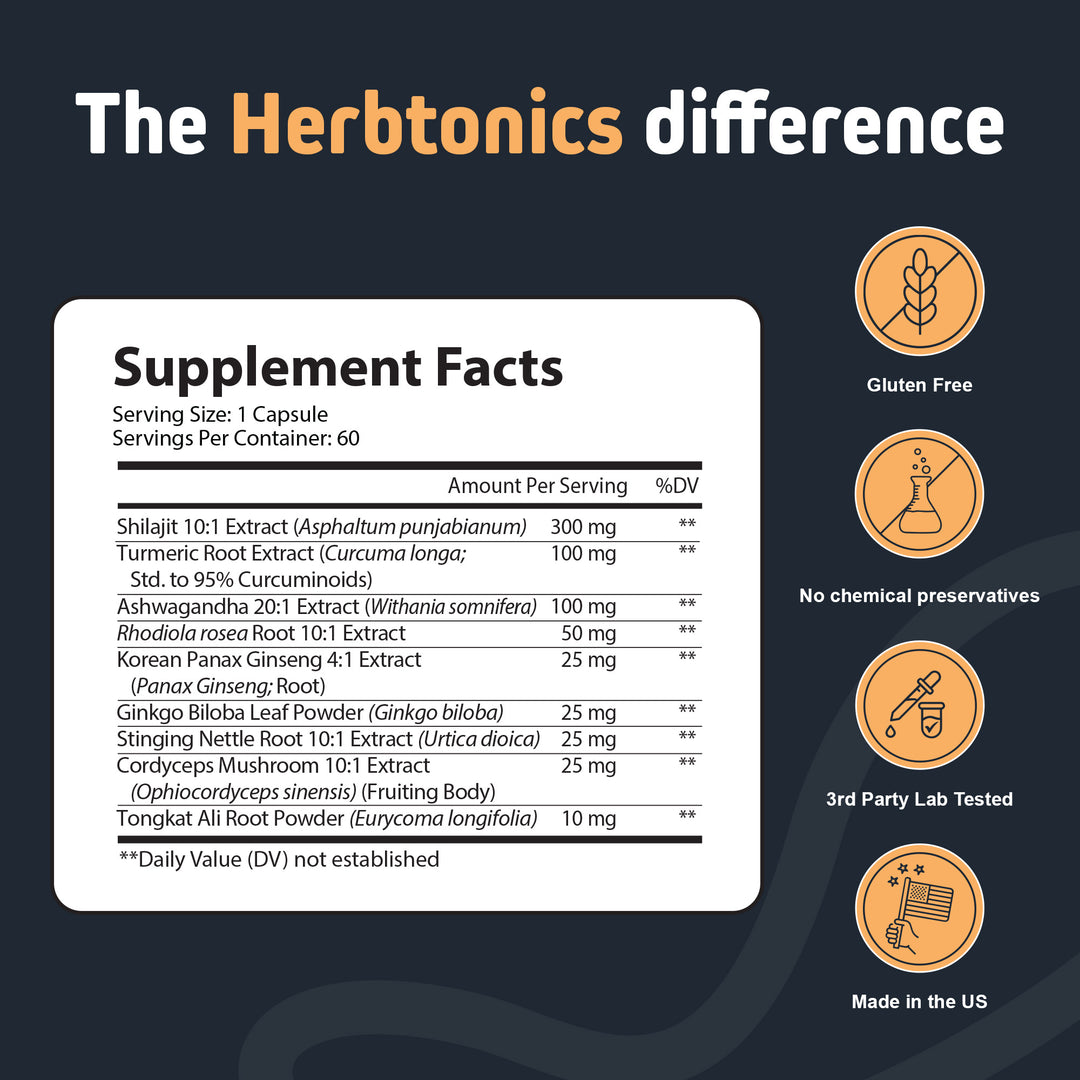 The Herbtonics difference

Supplement Facts
Serving Size: 1 Capsule
Servings Per Container: 60

| | Amount Per Serving | %DV |
|---|---|---|
| Shilajit 10:1 Extract (Asphaltum punjabianum) | 300 mg | ** |
| Turmeric Root Extract (Curcuma longa; Std. to 95% Curcuminoids) | 100 mg | ** |
| Ashwagandha 20:1 Extract (Withania somnifera) | 100 mg | ** |
| Rhodiola rosea Root 10:1 Extract | 50 mg | ** |
| Korean Panax Ginseng 4:1 Extract (Panax Ginseng; Root) | 25 mg | ** |
| Ginkgo Biloba Leaf Powder (Ginkgo biloba) | 25 mg | ** |
| Stinging Nettle Root 10:1 Extract (Urtica dioica) | 25 mg | ** |
| Cordyceps Mushroom 10:1 Extract (Ophiocordyceps sinensis) (Fruiting Body) | 25 mg | ** |
| Tongkat Ali Root Powder (Eurycoma longifolia) | 10 mg | ** |

**Daily Value (DV) not established

Gluten Free

No chemical preservatives

3rd Party Lab Tested

Made in the US